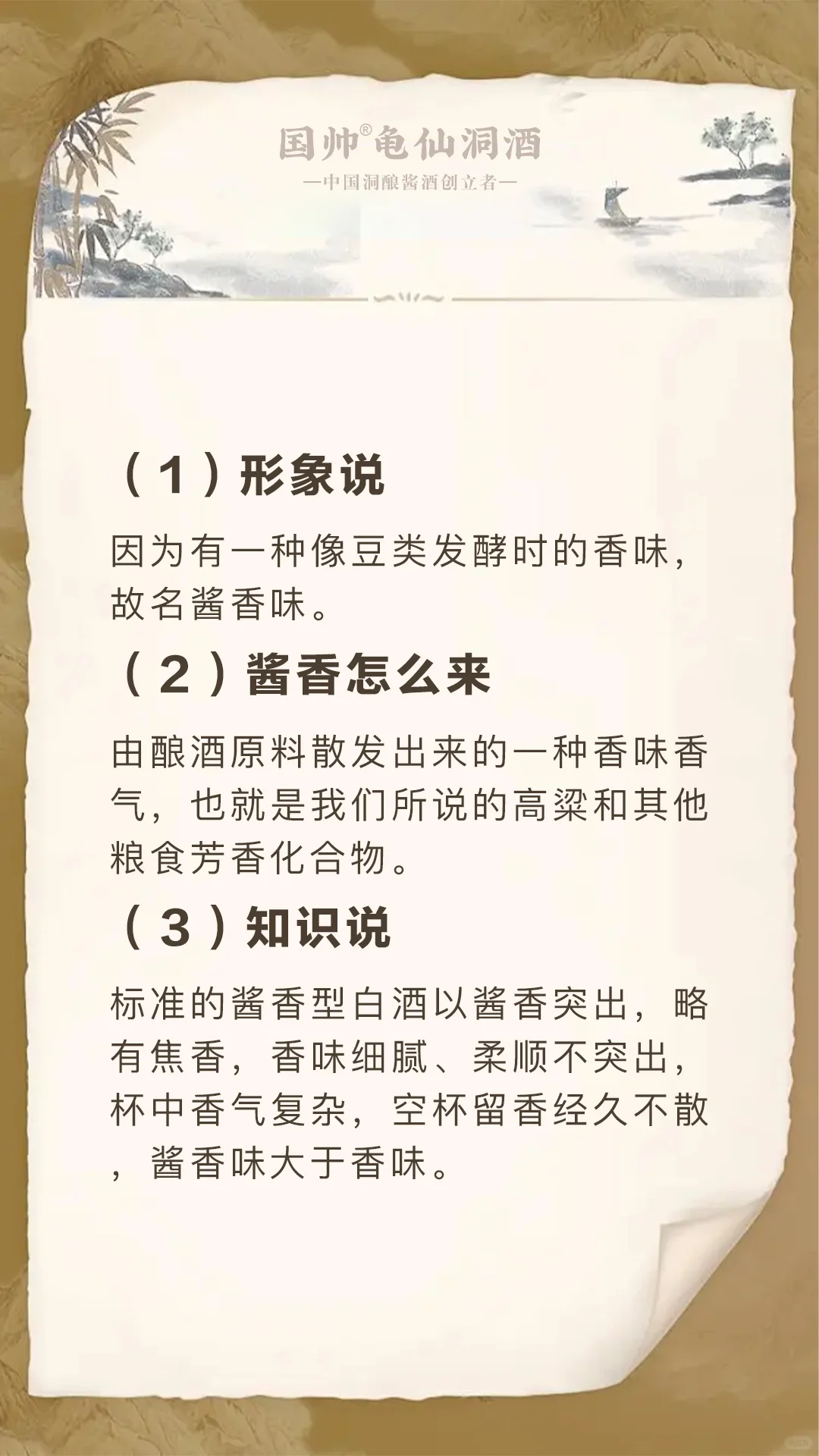 国帅®龟仙洞酒
—中国洞酿酱酒创立者—

（1）形象说

因为有一种像豆类发酵时的香味，故名酱香味。

（2）酱香怎么来

由酿酒原料散发出来的一种香味香气，也就是我们所说的高粱和其他粮食芳香化合物。

（3）知识说

标准的酱香型白酒以酱香突出，略有焦香，香味细腻、柔顺不突出，杯中香气复杂，空杯留香经久不散，酱香味大于香味。